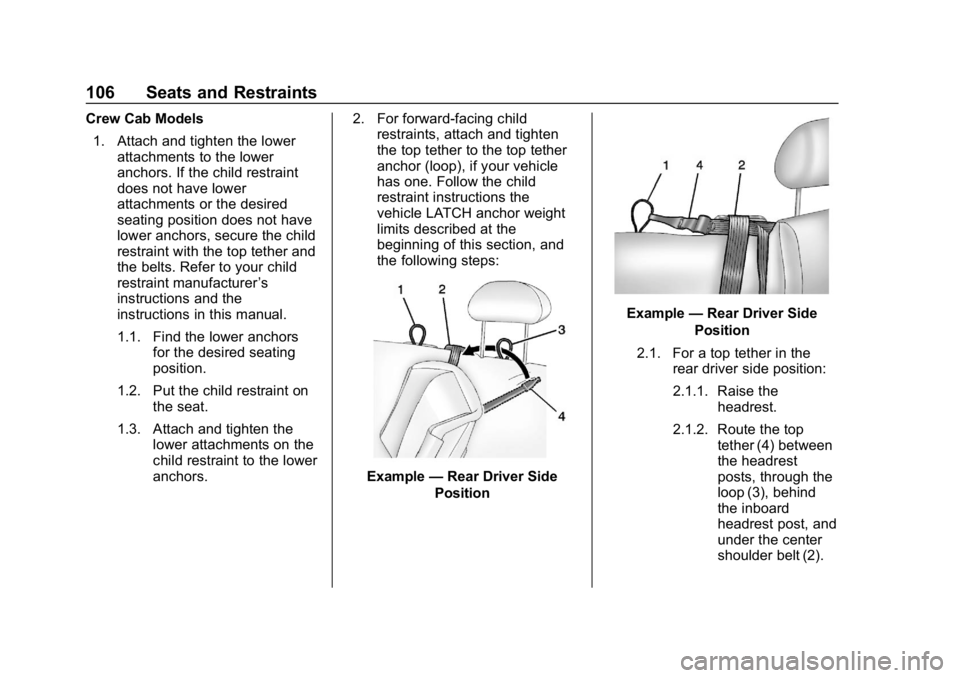 106 Seats and Restraints

Crew Cab Models

1. Attach and tighten the lower attachments to the lower anchors. If the child restraint does not have lower attachments or the desired seating position does not have lower anchors, secure the child restraint with the top tether and the belts. Refer to your child restraint manufacturer's instructions and the instructions in this manual.

1.1. Find the lower anchors for the desired seating position.

1.2. Put the child restraint on the seat.

1.3. Attach and tighten the lower attachments on the child restraint to the lower anchors.

2. For forward-facing child restraints, attach and tighten the top tether to the top tether anchor (loop), if your vehicle has one. Follow the child restraint instructions the vehicle LATCH anchor weight limits described at the beginning of this section, and the following steps:

1
2
3
4

Example — Rear Driver Side Position

1
4
2

Example — Rear Driver Side Position

2.1. For a top tether in the rear driver side position:

2.1.1. Raise the headrest.

2.1.2. Route the top tether (4) between the headrest posts, through the loop (3), behind the inboard headrest post, and under the center shoulder belt (2).

carmanualsonline.info